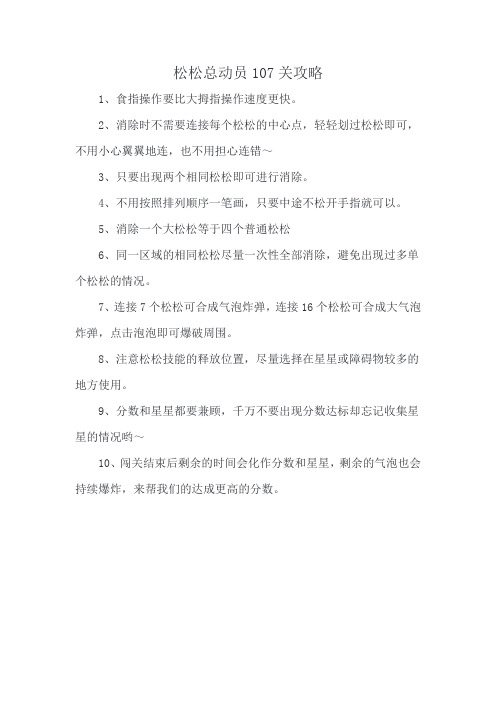 松松总动员 107 关攻略

1、食指操作要比大拇指操作速度更快。

2、消除时不需要连接每个松松的中心点，轻轻划过松松即可，不用小心翼翼地连，也不用担心连错～

3、只要出现两个相同松松即可进行消除。

4、不用按照排列顺序一笔画，只要中途不松开手指就可以。

5、消除一个大松松等于四个普通松松

6、同一区域的相同松松尽量一次性全部消除，避免出现过多单个松松的情况。

7、连接 7 个松松可合成气泡炸弹，连接 16 个松松可合成大气泡炸弹，点击泡泡即可爆破周围。

8、注意松松技能的释放位置，尽量选择在星星或障碍物较多的地方使用。

9、分数和星星都要兼顾，千万不要出现分数达标却忘记收集星星的情况哟～

10、闯关结束后剩余的时间会化作分数和星星，剩余的气泡也会持续爆炸，来帮我们的达成更高的分数。